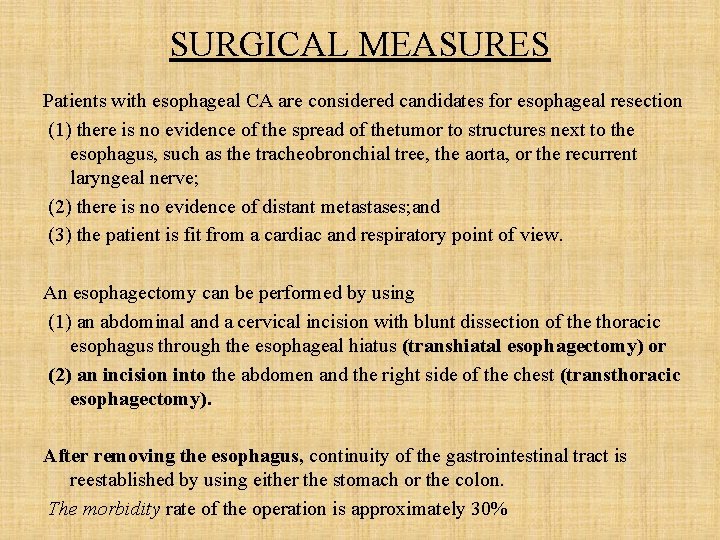 SURGICAL MEASURES

Patients with esophageal CA are considered candidates for esophageal resection

(1) there is no evidence of the spread of thetumor to structures next to the esophagus, such as the tracheobronchial tree, the aorta, or the recurrent laryngeal nerve;

(2) there is no evidence of distant metastases;and

(3) the patient is fit from a cardiac and respiratory point of view.

An esophagectomy can be performed by using

(1) an abdominal and a cervical incision with blunt dissection of the thoracic esophagus through the esophageal hiatus (transhiatal esophagectomy) or

(2) an incision into the abdomen and the right side of the chest (transthoracic esophagectomy).

After removing the esophagus, continuity of the gastrointestinal tract is reestablished by using either the stomach or the colon.

The morbidity rate of the operation is approximately 30%